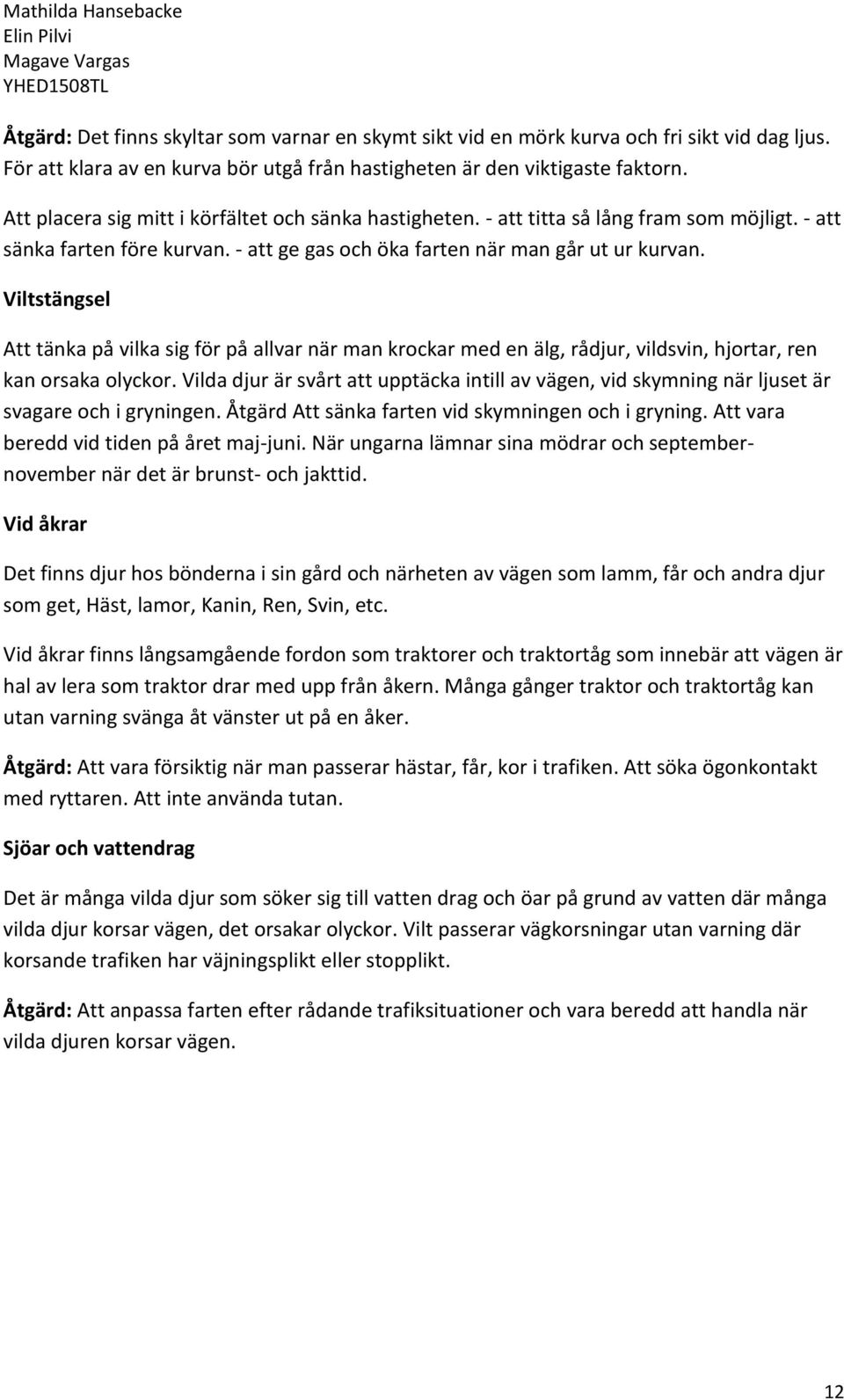 Mathilda Hansebacke
Elin Pilvi
Magave Vargas
YHED1508TL

Åtgärd: Det finns skyltar som varnar en skymt sikt vid en mörk kurva och fri sikt vid dag ljus. För att klara av en kurva bör utgå från hastigheten är den viktigaste faktorn.

Att placera sig mitt i körfältet och sänka hastigheten. - att titta så lång fram som möjligt. - att sänka farten före kurvan. - att ge gas och öka farten när man går ut ur kurvan.

Viltstängsel

Att tänka på vilka sig för på allvar när man krockar med en älg, rådjur, vildsvin, hjortar, ren kan orsaka olyckor. Vilda djur är svårt att upptäcka intill av vägen, vid skymning när ljuset är svagare och i gryningen. Åtgärd Att sänka farten vid skymningen och i gryning. Att vara beredd vid tiden på året maj-juni. När ungarna lämnar sina mödrar och september-november när det är brunst- och jakttid.

Vid åkrar

Det finns djur hos bönderna i sin gård och närheten av vägen som lamm, får och andra djur som get, Häst, lamor, Kanin, Ren, Svin, etc.

Vid åkrar finns långsamgående fordon som traktorer och traktortåg som innebär att vägen är hal av lera som traktor drar med upp från åkern. Många gånger traktor och traktortåg kan utan varning svänga åt vänster ut på en åker.

Åtgärd: Att vara försiktig när man passerar hästar, får, kor i trafiken. Att söka ögonkontakt med ryttaren. Att inte använda tutan.

Sjöar och vattendrag

Det är många vilda djur som söker sig till vatten drag och öar på grund av vatten där många vilda djur korsar vägen, det orsakar olyckor. Vilt passerar vägkorsningar utan varning där korsande trafiken har väjningsplikt eller stopplikt.

Åtgärd: Att anpassa farten efter rådande trafiksituationer och vara beredd att handla när vilda djuren korsar vägen.

12